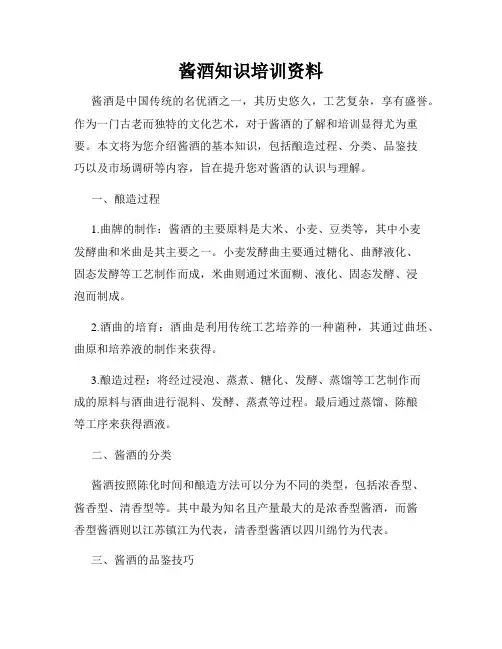 酱酒知识培训资料

酱酒是中国传统的名优酒之一，其历史悠久，工艺复杂，享有盛誉。作为一门古老而独特的文化艺术，对于酱酒的了解和培训显得尤为重要。本文将为您介绍酱酒的基本知识，包括酿造过程、分类、品鉴技巧以及市场调研等内容，旨在提升您对酱酒的认识与理解。

一、酿造过程

1.曲牌的制作：酱酒的主要原料是大米、小麦、豆类等，其中小麦发酵曲和米曲是其主要之一。小麦发酵曲主要通过糖化、曲酵液化、固态发酵等工艺制作而成，米曲则通过米面糊、液化、固态发酵、浸泡而制成。

2.酒曲的培育：酒曲是利用传统工艺培养的一种菌种，其通过曲坯、曲原和培养液的制作来获得。

3.酿造过程：将经过浸泡、蒸煮、糖化、发酵、蒸馏等工艺制作而成的原料与酒曲进行混料、发酵、蒸煮等过程。最后通过蒸馏、陈酿等工序来获得酒液。

二、酱酒的分类

酱酒按照陈化时间和酿造方法可以分为不同的类型，包括浓香型、酱香型、清香型等。其中最为知名且产量最大的是浓香型酱酒，而酱香型酱酒则以江苏镇江为代表，清香型酱酒以四川绵竹为代表。

三、酱酒的品鉴技巧